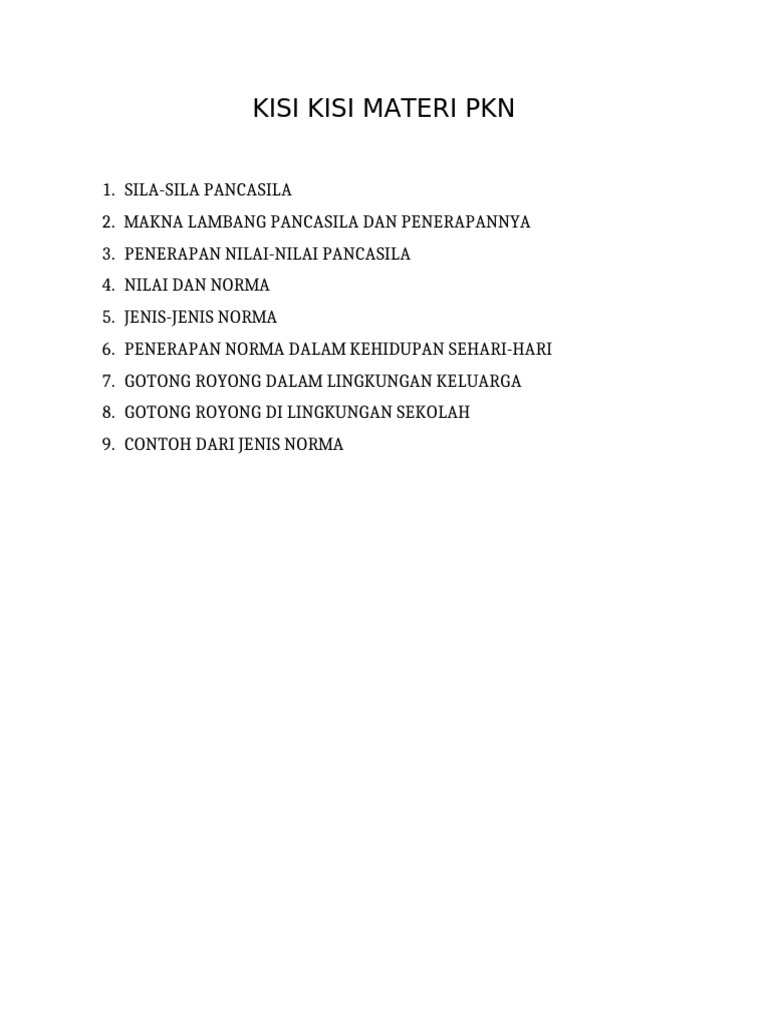 KISI KISI MATERI PKN

1. SILA-SILA PANCASILA
2. MAKNA LAMBANG PANCASILA DAN PENERAPANNYA
3. PENERAPAN NILAI-NILAI PANCASILA
4. NILAI DAN NORMA
5. JENIS-JENIS NORMA
6. PENERAPAN NORMA DALAM KEHIDUPAN SEHARI-HARI
7. GOTONG ROYONG DALAM LINGKUNGAN KELUARGA
8. GOTONG ROYONG DI LINGKUNGAN SEKOLAH
9. CONTOH DARI JENIS NORMA